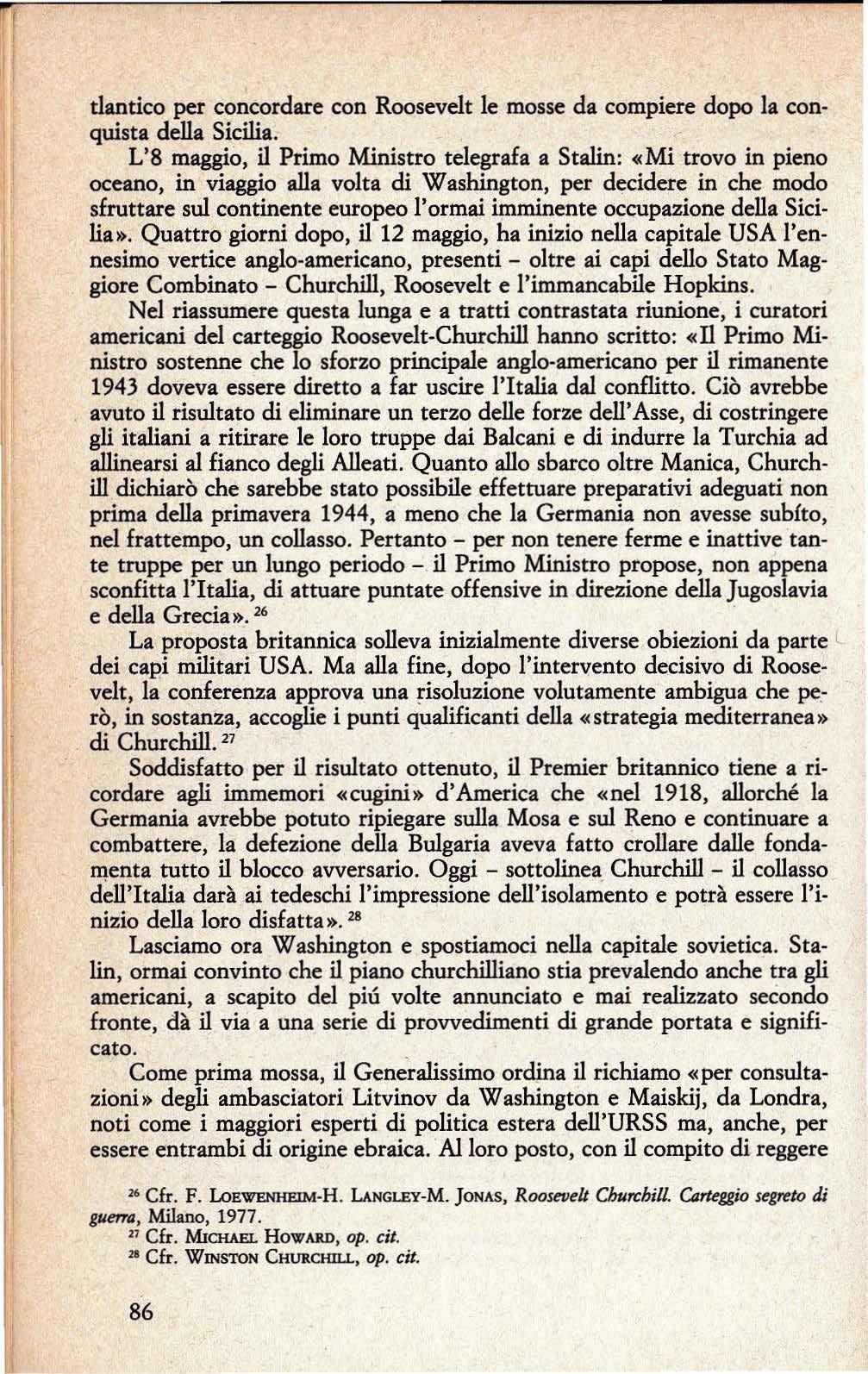 tlantico per concordare con Roosevelt le mosse da compiere dopo la conquista della Sicilia.

L'8 maggio, il Primo Ministro telegrafa a Stalin: «Mi trovo in pieno oceano, in viaggio alla volta di Washington, per decidere in che modo sfruttare sul continente europeo l'ormai imminente occupazione della Sicilia». Quattro giorni dopo, il 12 maggio, ha inizio nella capitale USA l'ennesimo vertice anglo-americano, presenti – oltre ai capi dello Stato Maggiore Combinato – Churchill, Roosevelt e l'immancabile Hopkins.

Nel riassumere questa lunga e a tratti contrastata riunione, i curatori americani del carteggio Roosevelt-Churchill hanno scritto: «Il Primo Ministro sostenne che lo sforzo principale anglo-americano per il rimanente 1943 doveva essere diretto a far uscire l'Italia dal conflitto. Ciò avrebbe avuto il risultato di eliminare un terzo delle forze dell'Asse, di costringere gli italiani a ritirare le loro truppe dai Balcani e di indurre la Turchia ad allinearsi al fianco degli Alleati. Quanto allo sbarco oltre Manica, Churchill dichiarò che sarebbe stato possibile effettuare preparativi adeguati non prima della primavera 1944, a meno che la Germania non avesse subíto, nel frattempo, un collasso. Pertanto – per non tenere ferme e inattive tante truppe per un lungo periodo – il Primo Ministro propose, non appena sconfitta l'Italia, di attuare puntate offensive in direzione della Jugoslavia e della Grecia». $^{26}$

La proposta britannica solleva inizialmente diverse obiezioni da parte dei capi militari USA. Ma alla fine, dopo l'intervento decisivo di Roosevelt, la conferenza approva una risoluzione volutamente ambigua che però, in sostanza, accoglie i punti qualificanti della «strategia mediterranea» di Churchill. $^{27}$

Soddisfatto per il risultato ottenuto, il Premier britannico tiene a ricordare agli immemori «cugini» d'America che «nel 1918, allorché la Germania avrebbe potuto ripiegare sulla Mosa e sul Reno e continuare a combattere, la defezione della Bulgaria aveva fatto crollare dalle fondamenta tutto il blocco avversario. Oggi – sottolinea Churchill – il collasso dell'Italia darà ai tedeschi l'impressione dell'isolamento e potrà essere l'inizio della loro disfatta». $^{28}$

Lasciamo ora Washington e spostiamoci nella capitale sovietica. Stalin, ormai convinto che il piano churchilliano stia prevalendo anche tra gli americani, a scapito del piú volte annunciato e mai realizzato secondo fronte, dà il via a una serie di provvedimenti di grande portata e significato.

Come prima mossa, il Generalissimo ordina il richiamo «per consultazioni» degli ambasciatori Litvinov da Washington e Maiskij, da Londra, noti come i maggiori esperti di politica estera dell'URSS ma, anche, per essere entrambi di origine ebraica. Al loro posto, con il compito di reggere

$^{26}$ Cfr. F. LOEWENHEIM-H. LANGLEY-M. JONAS, Roosevelt Churchill. Carteggio segreto di guerra, Milano, 1977.
$^{27}$ Cfr. MICHAEL HOWARD, op. cit.
$^{28}$ Cfr. WINSTON CHURCHILL, op. cit.

86